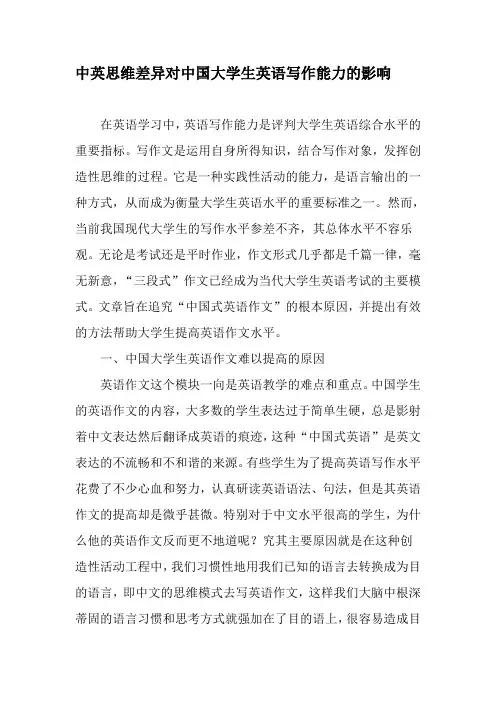 中英思维差异对中国大学生英语写作能力的影响

在英语学习中，英语写作能力是评判大学生英语综合水平的重要指标。写作文是运用自身所得知识，结合写作对象，发挥创造性思维的过程。它是一种实践性活动的能力，是语言输出的一种方式，从而成为衡量大学生英语水平的重要标准之一。然而，当前我国现代大学生的写作水平参差不齐，其总体水平不容乐观。无论是考试还是平时作业，作文形式几乎都是千篇一律，毫无新意，“三段式”作文已经成为当代大学生英语考试的主要模式。文章旨在追究“中国式英语作文”的根本原因，并提出有效的方法帮助大学生提高英语作文水平。

一、中国大学生英语作文难以提高的原因

英语作文这个模块一向是英语教学的难点和重点。中国学生的英语作文的内容，大多数的学生表达过于简单生硬，总是影射着中文表达然后翻译成英语的痕迹，这种“中国式英语”是英文表达的不流畅和不和谐的来源。有些学生为了提高英语写作水平花费了不少心血和努力，认真研读英语语法、句法，但是其英语作文的提高却是微乎甚微。特别对于中文水平很高的学生，为什么他的英语作文反而更不地道呢？究其主要原因就是在这种创造性活动工程中，我们习惯性地用我们已知的语言去转换成为目的语言，即中文的思维模式去写英语作文，这样我们大脑中根深蒂固的语言习惯和思考方式就强加在了目的语上，很容易造成目